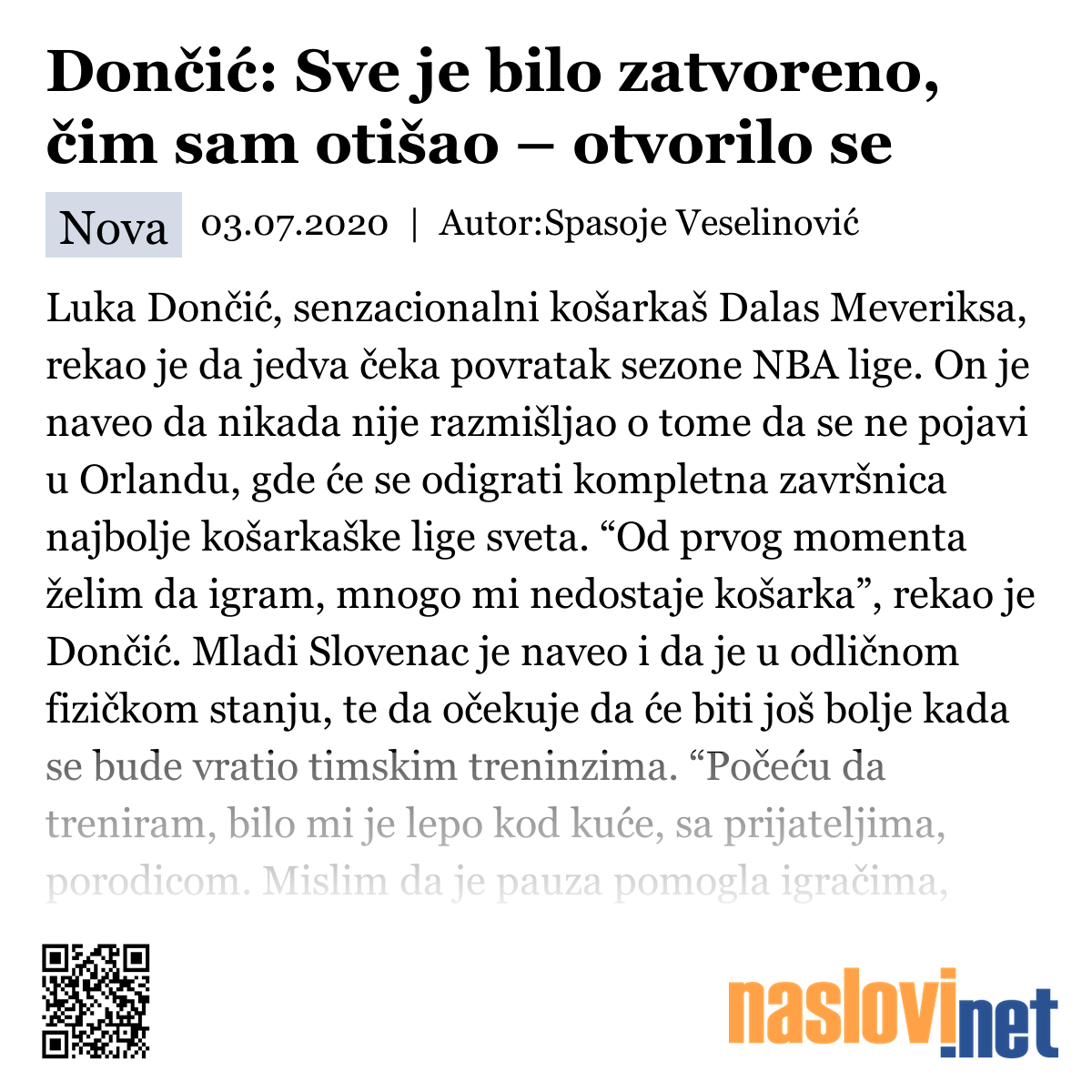 Dončić: Sve je bilo zatvoreno, čim sam otišao – otvorilo se

Nova 03.07.2020 | Autor:Spasoje Veselinović

Luka Dončić, senzacionalni košarkaš Dalas Meveriksa, rekao je da jedva čeka povratak sezone NBA lige. On je naveo da nikada nije razmišljao o tome da se ne pojavi u Orlandu, gde će se odigrati kompletna završnica najbolje košarkaške lige sveta. “Od prvog momenta želim da igram, mnogo mi nedostaje košarka”, rekao je Dončić. Mladi Slovenac je naveo i da je u odličnom fizičkom stanju, te da očekuje da će biti još bolje kada se bude vratio timskim treninzima. “Počeću da treniram, bilo mi je lepo kod kuće, sa prijateljima, porodicom. Mislim da je pauza pomogla igračima,

naslovi.net